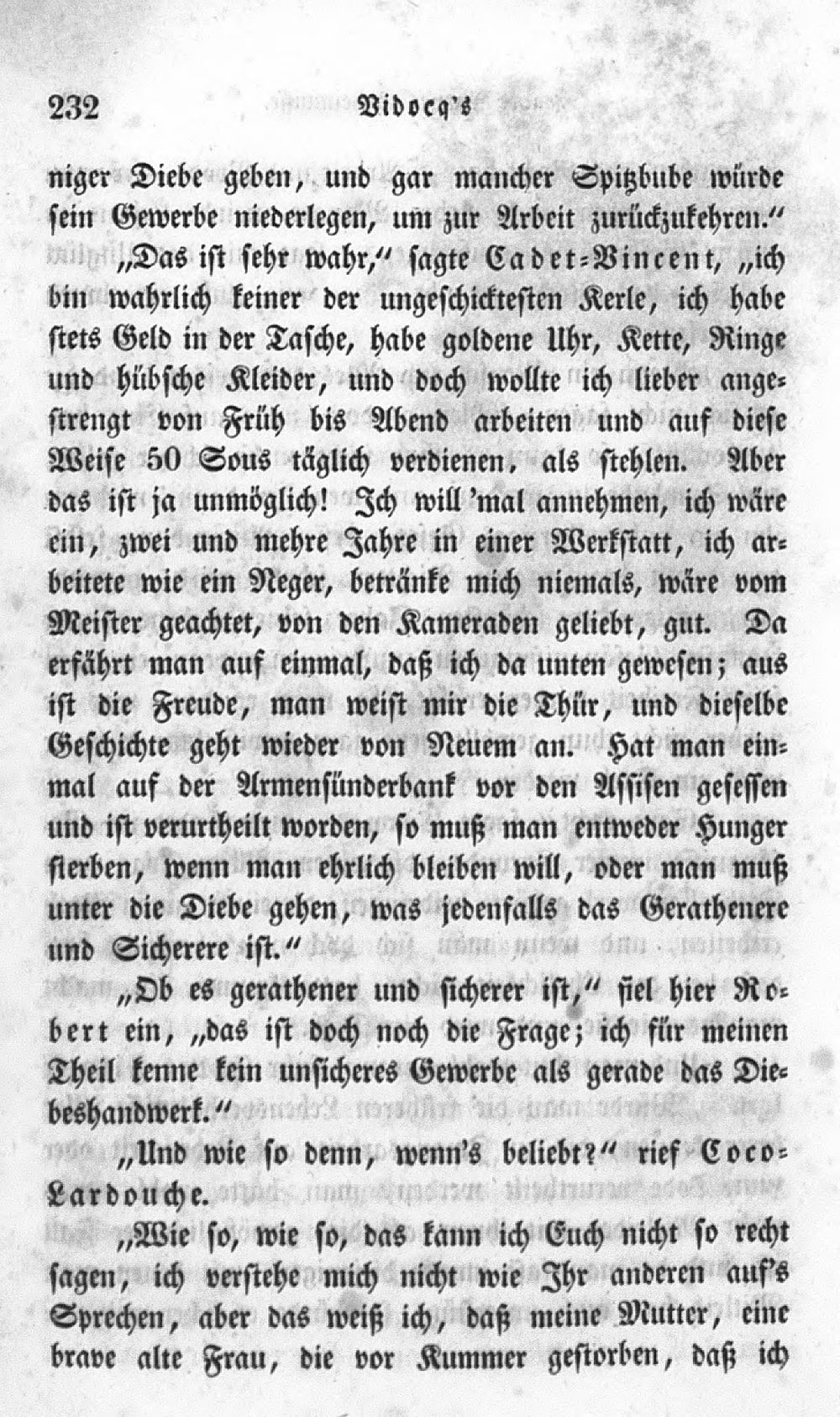 232 Vidocq's

niger Diebe geben, und gar mancher Spitzbube würde sein Gewerbe niederlegen, um zur Arbeit zurückzukehren."

„Das ist sehr wahr," sagte Cadet-Vincent, „ich bin wahrlich keiner der ungeschicktesten Kerle, ich habe stets Geld in der Tasche, habe goldene Uhr, Kette, Ringe und hübsche Kleider, und doch wollte ich lieber angestrengt von Früh bis Abend arbeiten und auf diese Weise 50 Sous täglich verdienen, als stehlen. Aber das ist ja unmöglich! Ich will 'mal annehmen, ich wäre ein, zwei und mehre Jahre in einer Werkstatt, ich arbeitete wie ein Neger, betränke mich niemals, wäre vom Meister geachtet, von den Kameraden geliebt, gut. Da erfährt man auf einmal, daß ich da unten gewesen; aus ist die Freude, man weist mir die Thür, und dieselbe Geschichte geht wieder von Neuem an. Hat man einmal auf der Armensünderbank vor den Assisen gesessen und ist verurtheilt worden, so muß man entweder Hunger sterben, wenn man ehrlich bleiben will, oder man muß unter die Diebe gehen, was jedenfalls das Gerathenere und Sicherere ist."

„Ob es gerathener und sicherer ist," fiel hier Robert ein, „das ist doch noch die Frage; ich für meinen Theil kenne kein unsicheres Gewerbe als gerade das Diebeshandwerk."

„Und wie so denn, wenn's beliebt?" rief Coco-Lardouche.

„Wie so, wie so, das kann ich Euch nicht so recht sagen, ich verstehe mich nicht wie Ihr anderen auf's Sprechen, aber das weiß ich, daß meine Mutter, eine brave alte Frau, die vor Kummer gestorben, daß ich